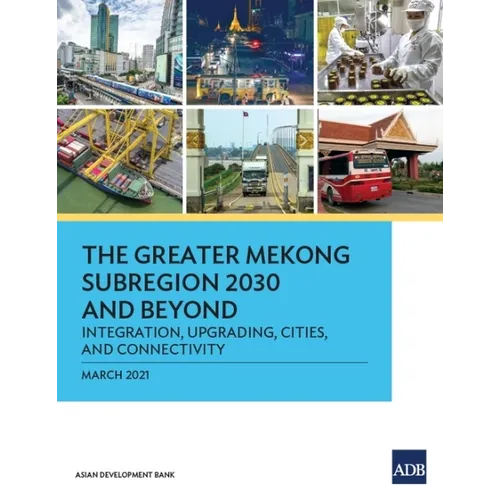 THE GREATER MEKONG SUBREGION 2030 AND BEYOND

INTEGRATION, UPGRADING, CITIES, AND CONNECTIVITY

MARCH 2021

ASIAN DEVELOPMENT BANK

ADB